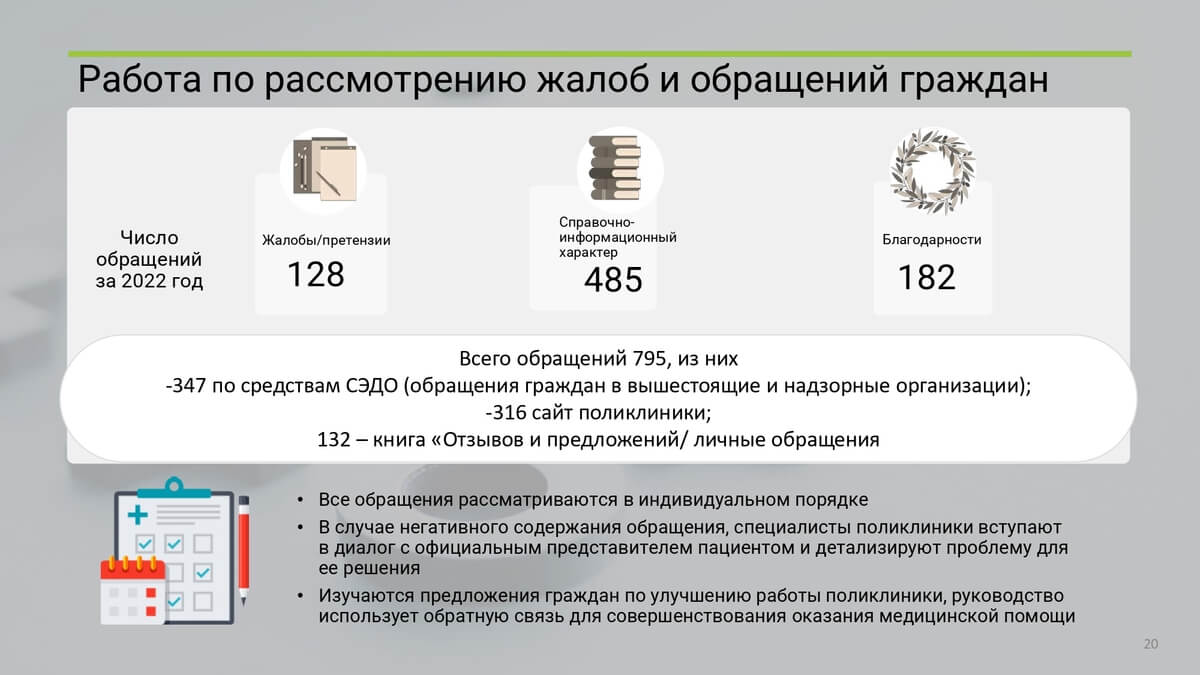 Работа по рассмотрению жалоб и обращений граждан

Число обращений за 2022 год

Жалобы/претензии
128

Справочно-информационный характер
485

Благодарности
182

Всего обращений 795, из них
-347 по средствам СЭДО (обращения граждан в вышестоящие и надзорные организации);
-316 сайт поликлиники;
132 – книга «Отзывов и предложений/ личные обращения

• Все обращения рассматриваются в индивидуальном порядке
• В случае негативного содержания обращения, специалисты поликлиники вступают в диалог с официальным представителем пациентом и детализируют проблему для ее решения
• Изучаются предложения граждан по улучшению работы поликлиники, руководство использует обратную связь для совершенствования оказания медицинской помощи

20